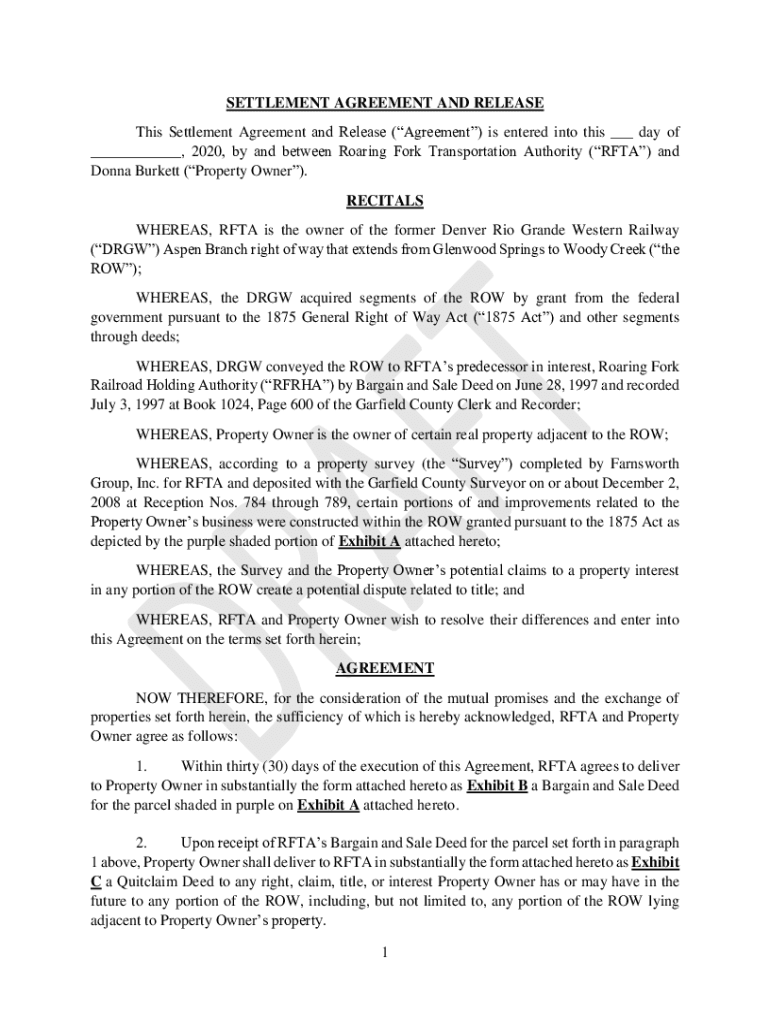 SETTLEMENT AGREEMENT AND RELEASE

This Settlement Agreement and Release (“Agreement”) is entered into this ___ day of ____________, 2020, by and between Roaring Fork Transportation Authority (“RFTA”) and Donna Burkett (“Property Owner”).

RECITALS

WHEREAS, RFTA is the owner of the former Denver Rio Grande Western Railway (“DRGW”) Aspen Branch right of way that extends from Glenwood Springs to Woody Creek (“the ROW”);

WHEREAS, the DRGW acquired segments of the ROW by grant from the federal government pursuant to the 1875 General Right of Way Act (“1875 Act”) and other segments through deeds;

WHEREAS, DRGW conveyed the ROW to RFTA’s predecessor in interest, Roaring Fork Railroad Holding Authority (“RFRHA”) by Bargain and Sale Deed on June 28, 1997 and recorded July 3, 1997 at Book 1024, Page 600 of the Garfield County Clerk and Recorder;

WHEREAS, Property Owner is the owner of certain real property adjacent to the ROW;

WHEREAS, according to a property survey (the “Survey”) completed by Farnsworth Group, Inc. for RFTA and deposited with the Garfield County Surveyor on or about December 2, 2008 at Reception Nos. 784 through 789, certain portions of and improvements related to the Property Owner’s business were constructed within the ROW granted pursuant to the 1875 Act as depicted by the purple shaded portion of Exhibit A attached hereto;

WHEREAS, the Survey and the Property Owner’s potential claims to a property interest in any portion of the ROW create a potential dispute related to title; and

WHEREAS, RFTA and Property Owner wish to resolve their differences and enter into this Agreement on the terms set forth herein;

AGREEMENT

NOW THEREFORE, for the consideration of the mutual promises and the exchange of properties set forth herein, the sufficiency of which is hereby acknowledged, RFTA and Property Owner agree as follows:

1. Within thirty (30) days of the execution of this Agreement, RFTA agrees to deliver to Property Owner in substantially the form attached hereto as Exhibit B a Bargain and Sale Deed for the parcel shaded in purple on Exhibit A attached hereto.

2. Upon receipt of RFTA’s Bargain and Sale Deed for the parcel set forth in paragraph 1 above, Property Owner shall deliver to RFTA in substantially the form attached hereto as Exhibit C a Quitclaim Deed to any right, claim, title, or interest Property Owner has or may have in the future to any portion of the ROW, including, but not limited to, any portion of the ROW lying adjacent to Property Owner’s property.

1

DRAFT